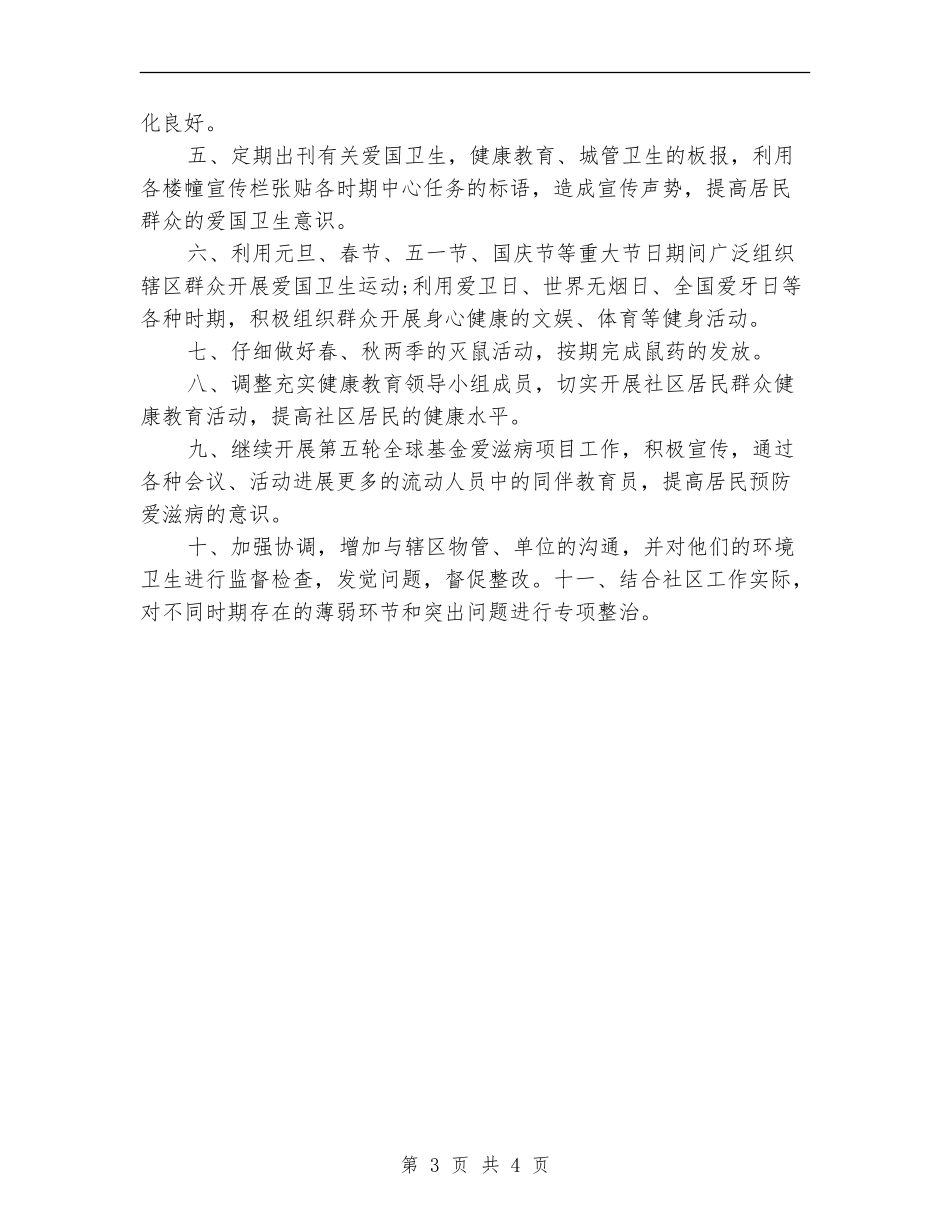 化良好。

五、定期出刊有关爱国卫生，健康教育、城管卫生的板报，利用各楼幢宣传栏张贴各时期中心任务的标语，造成宣传声势，提高居民群众的爱国卫生意识。

六、利用元旦、春节、五一节、国庆节等重大节日期间广泛组织辖区群众开展爱国卫生运动;利用爱卫日、世界无烟日、全国爱牙日等各种时期，积极组织群众开展身心健康的文娱、体育等健身活动。

七、仔细做好春、秋两季的灭鼠活动，按期完成鼠药的发放。

八、调整充实健康教育领导小组成员，切实开展社区居民群众健康教育活动，提高社区居民的健康水平。

九、继续开展第五轮全球基金爱滋病项目工作，积极宣传，通过各种会议、活动进展更多的流动人员中的同伴教育员，提高居民预防爱滋病的意识。

十、加强协调，增加与辖区物管、单位的沟通，并对他们的环境卫生进行监督检查，发觉问题，督促整改。十一、结合社区工作实际，对不同时期存在的薄弱环节和突出问题进行专项整治。

第 3 页 共 4 页